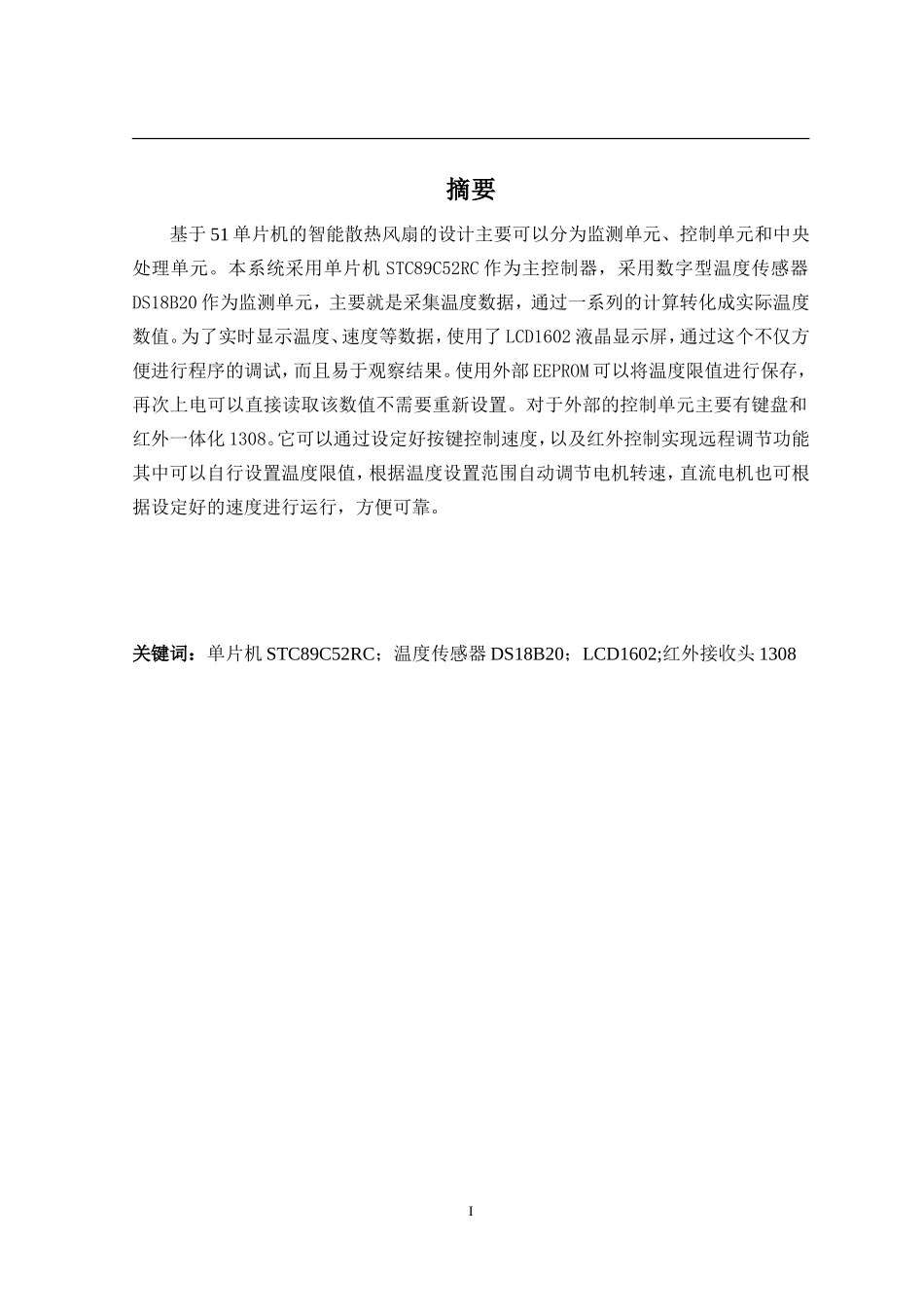 摘要

基于51单片机的智能散热风扇的设计主要可以分为监测单元、控制单元和中央处理单元。本系统采用单片机STC89C52RC作为主控制器，采用数字型温度传感器DS18B20作为监测单元，主要就是采集温度数据，通过一系列的计算转化成实际温度数值。为了实时显示温度、速度等数据，使用了LCD1602液晶显示屏，通过这个不仅方便进行程序的调试，而且易于观察结果。使用外部EEPROM可以将温度限值进行保存，再次上电可以直接读取该数值不需要重新设置。对于外部的控制单元主要有键盘和红外一体化1308。它可以通过设定好按键控制速度，以及红外控制实现远程调节功能其中可以自行设置温度限值，根据温度设置范围自动调节电机转速，直流电机也可根据设定好的速度进行运行，方便可靠。

关键词：单片机STC89C52RC；温度传感器DS18B20；LCD1602;红外接收头1308

I